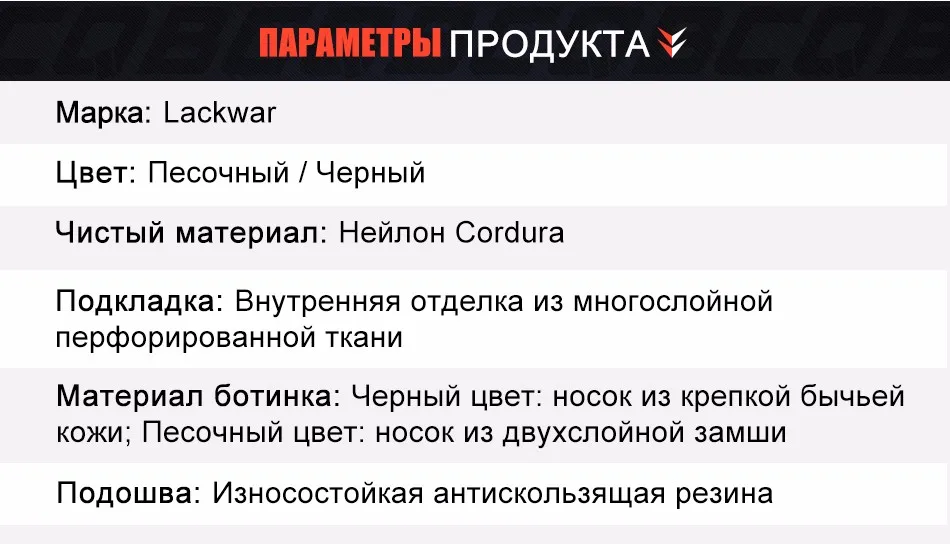 ПАРАМЕТРЫ ПРОДУКТА

Марка: Lackwar

Цвет: Песочный / Черный

Чистый материал: Нейлон Cordura

Подкладка: Внутренняя отделка из многослойной перфорированной ткани

Материал ботинка: Черный цвет: носок из крепкой бычьей кожи; Песочный цвет: носок из двухслойной замши

Подошва: Износостойкая антискользящая резина